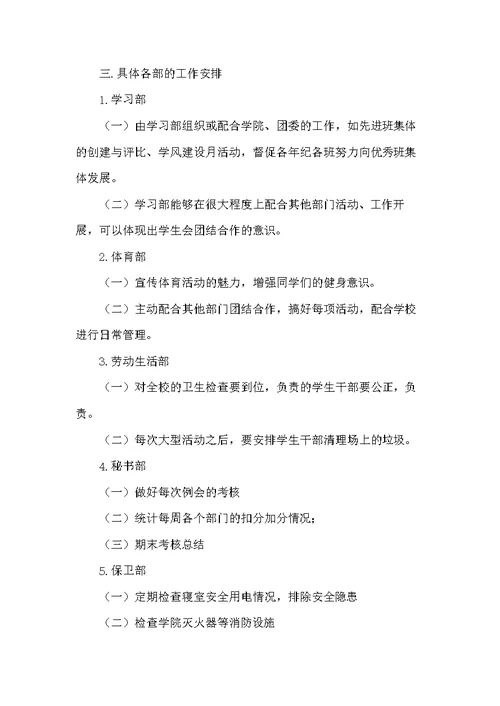 三.具体各部的工作安排

1.学习部

（一）由学习部组织或配合学院、团委的工作，如先进班集体的创建与评比、学风建设月活动，督促各年纪各班努力向优秀班集体发展。

（二）学习部能够在很大程度上配合其他部门活动、工作开展，可以体现出学生会团结合作的意识。

2.体育部

（一）宣传体育活动的魅力，增强同学们的健身意识。

（二）主动配合其他部门团结合作，搞好每项活动，配合学校进行日常管理。

3.劳动生活部

（一）对全校的卫生检查要到位，负责的学生干部要公正，负责。

（二）每次大型活动之后，要安排学生干部清理场上的垃圾。

4.秘书部

（一）做好每次例会的考核

（二）统计每周各个部门的扣分加分情况；

（三）期末考核总结

5.保卫部

（一）定期检查寝室安全用电情况，排除安全隐患

（二）检查学院灭火器等消防设施